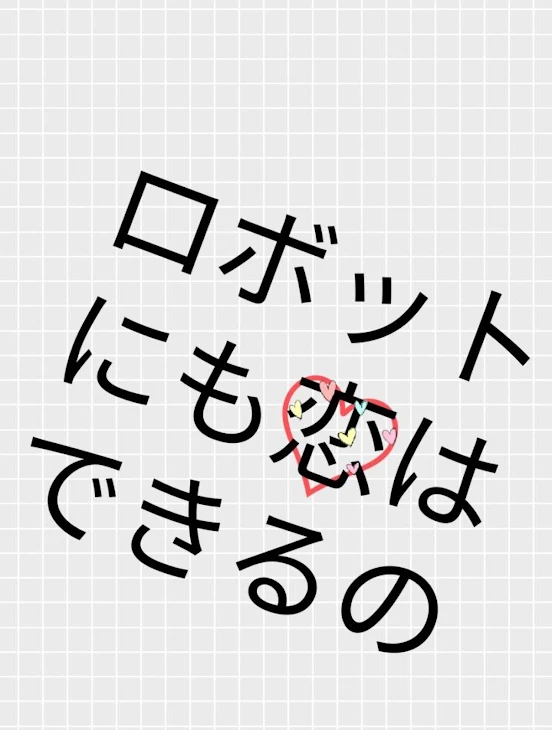 ロボット
にも恋は
できるの